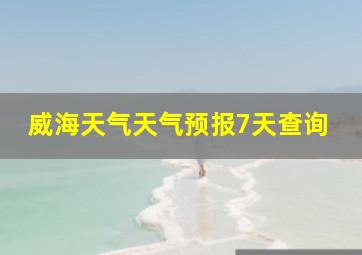 威海天气天气预报7天查询